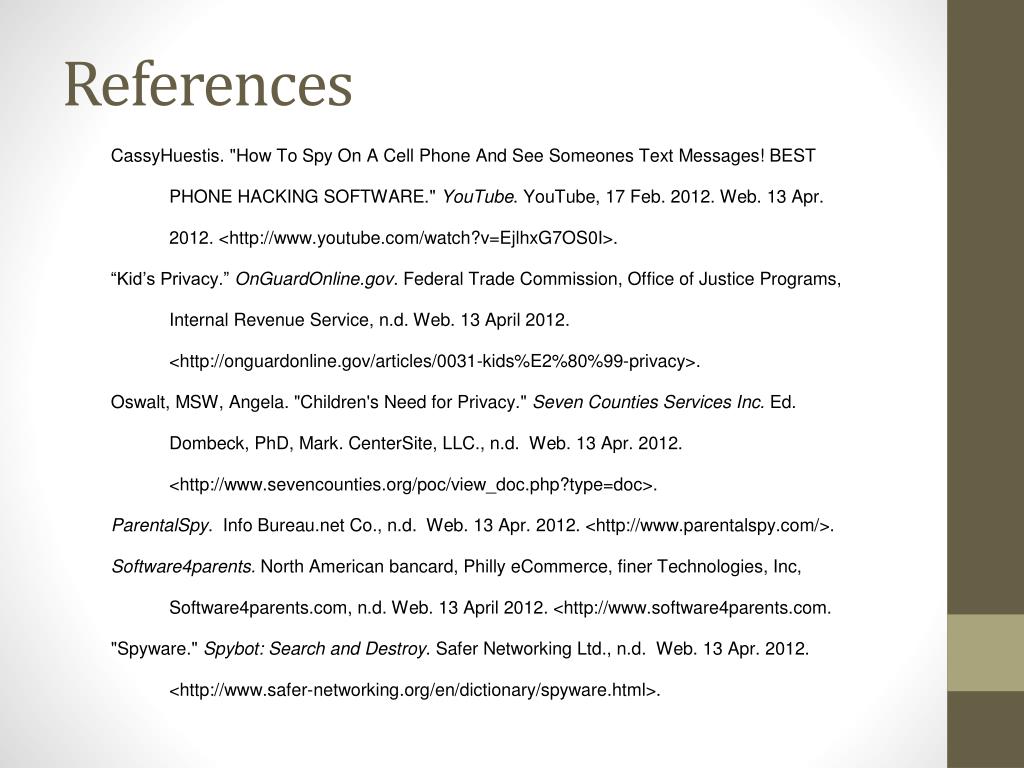 References

CassyHuestis. "How To Spy On A Cell Phone And See Someones Text Messages! BEST PHONE HACKING SOFTWARE." YouTube. YouTube, 17 Feb. 2012. Web. 13 Apr. 2012. <http://www.youtube.com/watch?v=EjlhxG7OS0I>.

“Kid’s Privacy.” OnGuardOnline.gov. Federal Trade Commission, Office of Justice Programs, Internal Revenue Service, n.d. Web. 13 April 2012. <http://onguardonline.gov/articles/0031-kids%E2%80%99-privacy>.

Oswalt, MSW, Angela. "Children's Need for Privacy." Seven Counties Services Inc. Ed. Dombeck, PhD, Mark. CenterSite, LLC., n.d. Web. 13 Apr. 2012. <http://www.sevencounties.org/poc/view_doc.php?type=doc>.

ParentalSpy. Info Bureau.net Co., n.d. Web. 13 Apr. 2012. <http://www.parentalspy.com/>.

Software4parents. North American bancard, Philly eCommerce, finer Technologies, Inc, Software4parents.com, n.d. Web. 13 April 2012. <http://www.software4parents.com.

"Spyware." Spybot: Search and Destroy. Safer Networking Ltd., n.d. Web. 13 Apr. 2012. <http://www.safer-networking.org/en/dictionary/spyware.html>.